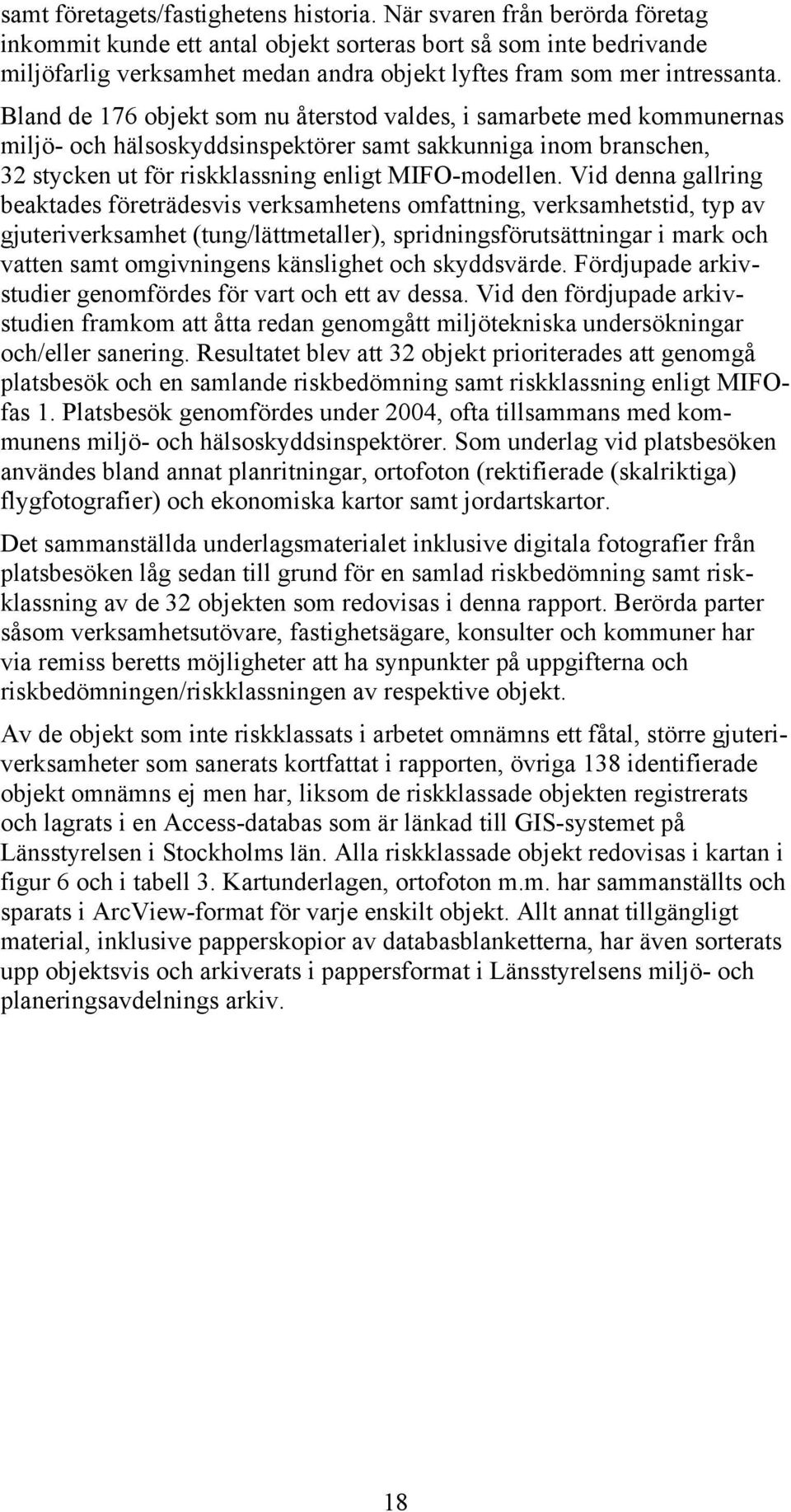 samt företagets/fastighetens historia. När svaren från berörda företag inkommit kunde ett antal objekt sorteras bort så som inte bedrivande miljöfarlig verksamhet medan andra objekt lyftes fram som mer intressanta. Bland de 176 objekt som nu återstod valdes, i samarbete med kommunernas miljö- och hälsoskyddsinspektörer samt sakkunniga inom branschen, 32 stycken ut för riskklassning enligt MIFO-modellen. Vid denna gallring beaktades företrädesvis verksamhetens omfattning, verksamhetstid, typ av gjuteriverksamhet (tung/lättmetaller), spridningsförutsättningar i mark och vatten samt omgivningens känslighet och skyddsvärde. Fördjupade arkivstudier genomfördes för vart och ett av dessa. Vid den fördjupade arkivstudien framkom att åtta redan genomgått miljötekniska undersökningar och/eller sanering. Resultatet blev att 32 objekt prioriterades att genomgå platsbesök och en samlande riskbedömning samt riskklassning enligt MIFO-fas 1. Platsbesök genomfördes under 2004, ofta tillsammans med kommunens miljö- och hälsoskyddsinspektörer. Som underlag vid platsbesöken användes bland annat planritningar, ortofoton (rektifierade (skalriktiga) flygfotografier) och ekonomiska kartor samt jordartskartor.

Det sammanställda underlagsmaterialet inklusive digitala fotografier från platsbesöken låg sedan till grund för en samlad riskbedömning samt riskklassning av de 32 objekten som redovisas i denna rapport. Berörda parter såsom verksamhetsutövare, fastighetsägare, konsulter och kommuner har via remiss beretts möjligheter att ha synpunkter på uppgifterna och riskbedömningen/riskklassningen av respektive objekt.

Av de objekt som inte riskklassats i arbetet omnämns ett fåtal, större gjuteriverksamheter som sanerats kortfattat i rapporten, övriga 138 identifierade objekt omnämns ej men har, liksom de riskklassade objekten registrerats och lagrats i en Access-databas som är länkad till GIS-systemet på Länsstyrelsen i Stockholms län. Alla riskklassade objekt redovisas i kartan i figur 6 och i tabell 3. Kartunderlagen, ortofoton m.m. har sammanställts och sparats i ArcView-format för varje enskilt objekt. Allt annat tillgängligt material, inklusive papperskopior av databasblanketterna, har även sorterats upp objektsvis och arkiverats i pappersformat i Länsstyrelsens miljö- och planeringsavdelnings arkiv.

18